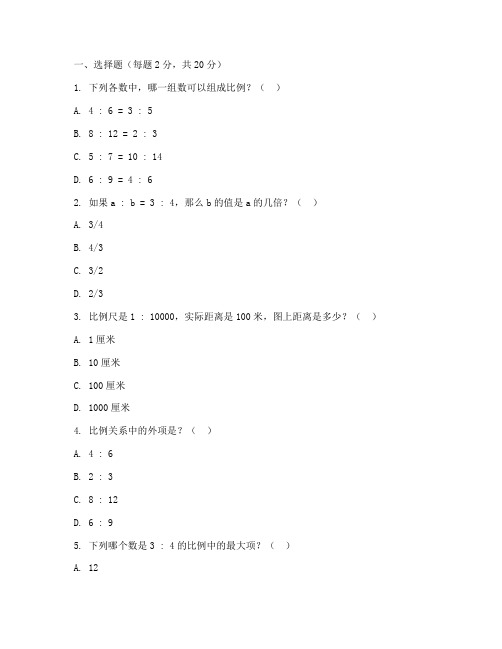 一、选择题（每题 2 分，共 20 分）

1. 下列各数中，哪一组数可以组成比例？（ ）

A. 4 ： 6 = 3 ： 5

B. 8 ： 12 = 2 ： 3

C. 5 ： 7 = 10 ： 14

D. 6 ： 9 = 4 ： 6

2. 如果 a ： b = 3 ： 4，那么 b 的值是 a 的几倍？（ ）

A. 3/4

B. 4/3

C. 3/2

D. 2/3

3. 比例尺是 1 ： 10000，实际距离是 100 米，图上距离是多少？（ ）

A. 1 厘米

B. 10 厘米

C. 100 厘米

D. 1000 厘米

4. 比例关系中的外项是？（ ）

A. 4 ： 6

B. 2 ： 3

C. 8 ： 12

D. 6 ： 9

5. 下列哪个数是 3 ： 4 的比例中的最大项？（ ）

A. 12